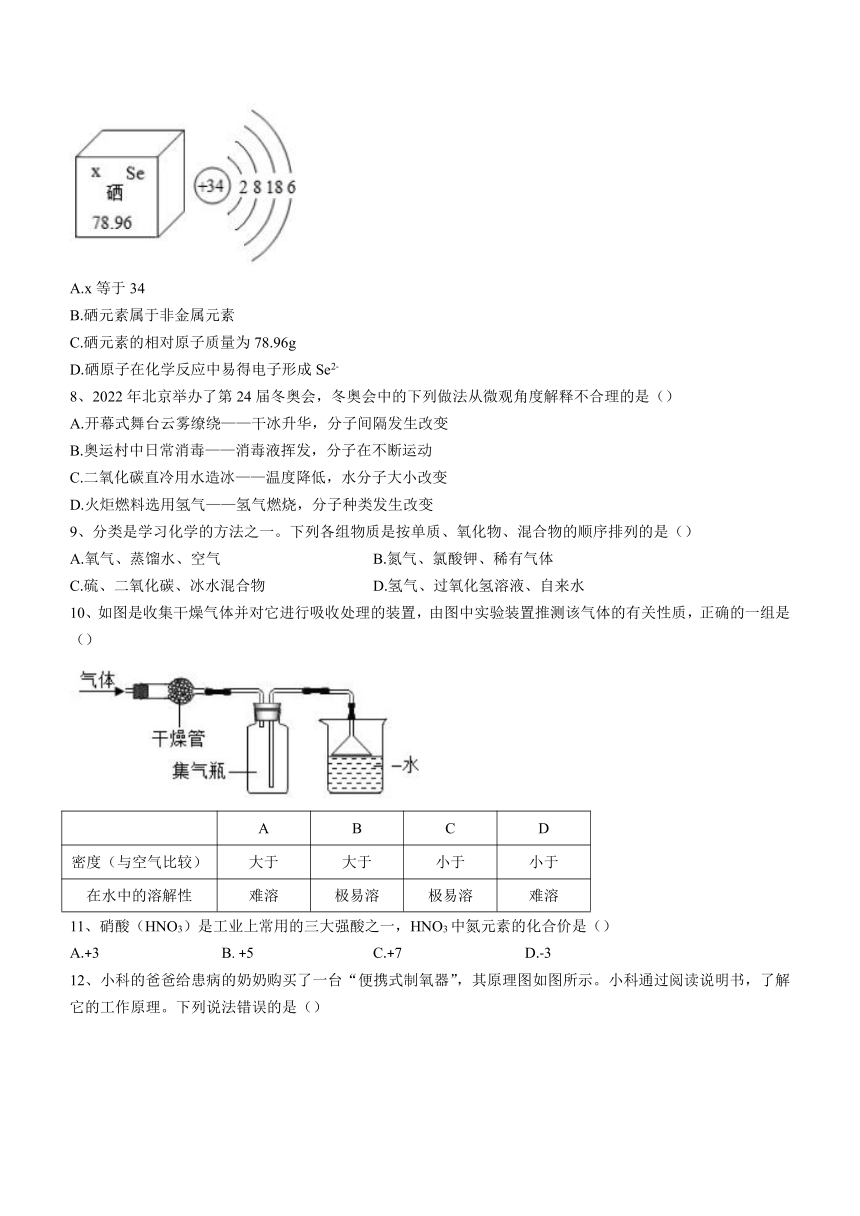 x Se
硒
78.96

+34 2 8 18 6

A.x 等于 34
B.硒元素属于非金属元素
C.硒元素的相对原子质量为 78.96g
D.硒原子在化学反应中易得电子形成 $Se^{2-}$
8、2022 年北京举办了第 24 届冬奥会，冬奥会中的下列做法从微观角度解释不合理的是（）
A.开幕式舞台云雾缭绕——干冰升华，分子间隔发生改变
B.奥运村中日常消毒——消毒液挥发，分子在不断运动
C.二氧化碳直冷用水造冰——温度降低，水分子大小改变
D.火炬燃料选用氢气——氢气燃烧，分子种类发生改变
9、分类是学习化学的方法之一。下列各组物质是按单质、氧化物、混合物的顺序排列的是（）
A.氧气、蒸馏水、空气
B.氮气、氯酸钾、稀有气体
C.硫、二氧化碳、冰水混合物
D.氢气、过氧化氢溶液、自来水
10、如图是收集干燥气体并对它进行吸收处理的装置，由图中实验装置推测该气体的有关性质，正确的一组是（）

气体
干燥管
集气瓶
水

| | A | B | C | D |
|---|---|---|---|---|
| 密度（与空气比较） | 大于 | 大于 | 小于 | 小于 |
| 在水中的溶解性 | 难溶 | 极易溶 | 极易溶 | 难溶 |

11、硝酸（$HNO_3$）是工业上常用的三大强酸之一，$HNO_3$ 中氮元素的化合价是（）
A.+3
B. +5
C.+7
D.-3
12、小科的爸爸给患病的奶奶购买了一台“便携式制氧器”，其原理图如图所示。小科通过阅读说明书，了解它的工作原理。下列说法错误的是（）